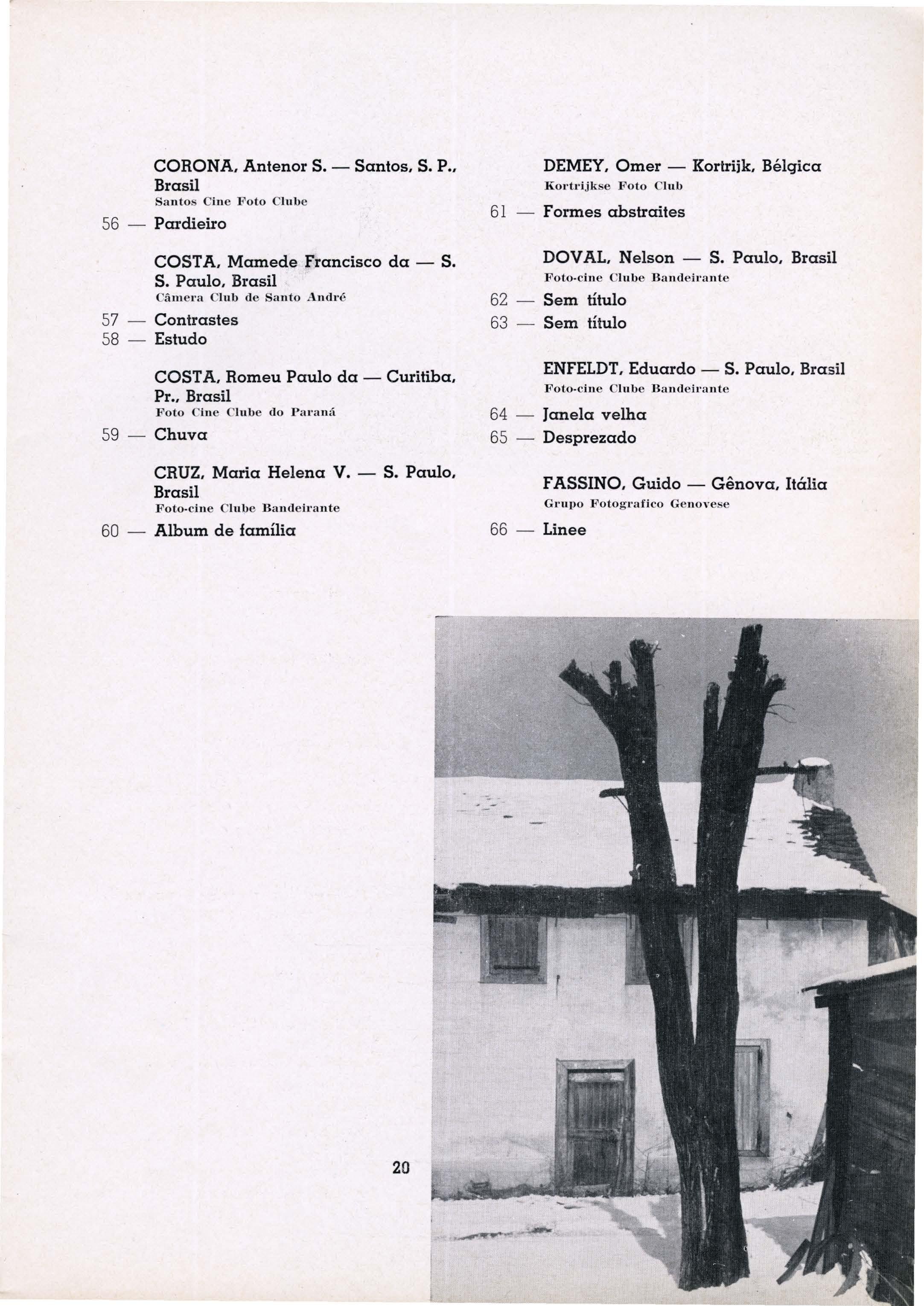 CORONA, Antenor S. — Santos, S. P., Brasil
Santos Cine Foto Clube

56 — Pardieiro

COSTA, Mamede Francisco da — S. S. Paulo, Brasil
Câmera Club de Santo André

57 — Contrastes
58 — Estudo

COSTA, Romeu Paulo da — Curitiba, Pr., Brasil
Foto Cine Clube do Paraná

59 — Chuva

CRUZ, Maria Helena V. — S. Paulo, Brasil
Foto-cine Clube Bandeirante

60 — Album de família

DEMEY, Omer — Kortrijk, Bélgica
Kortrijkse Foto Club

61 — Formes abstraites

DOVAL, Nelson — S. Paulo, Brasil
Foto-cine Clube Bandeirante

62 — Sem título
63 — Sem título

ENFELDT, Eduardo — S. Paulo, Brasil
Foto-cine Clube Bandeirante

64 — Janela velha
65 — Desprezado

FASSINO, Guido — Gênova, Itália
Grupo Fotografico Genovese

66 — Linee

20